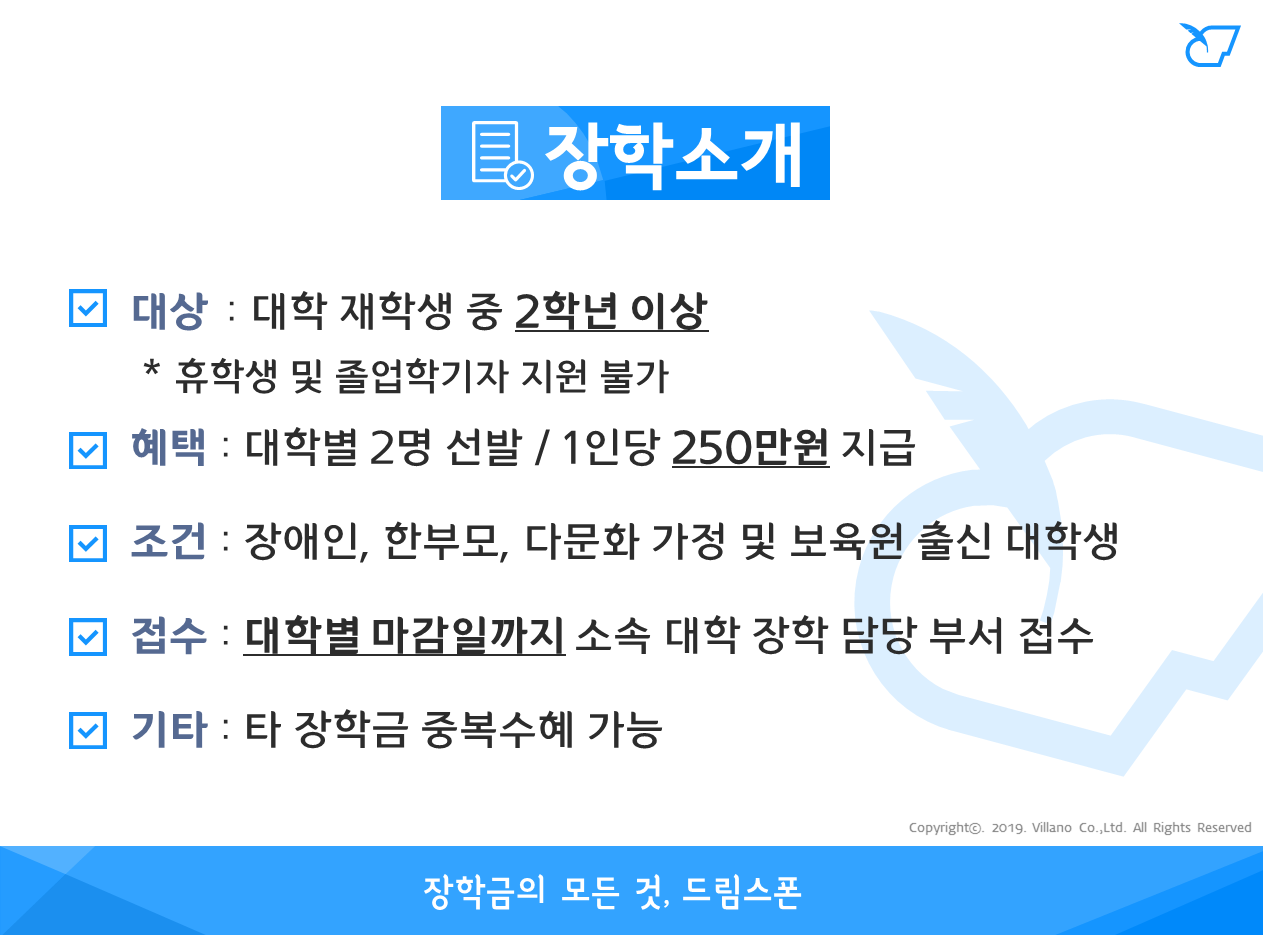 장학소개

☑ 대상 : 대학 재학생 중 2학년 이상

* 휴학생 및 졸업학기자 지원 불가

☑ 혜택 : 대학별 2명 선발 / 1인당 250만원 지급

☑ 조건 : 장애인, 한부모, 다문화 가정 및 보육원 출신 대학생

☑ 접수 : 대학별 마감일까지 소속 대학 장학 담당 부서 접수

☑ 기타 : 타 장학금 중복수혜 가능

Copyright©. 2019. Villano Co.,Ltd. All Rights Reserved

장학금의 모든 것, 드림스폰